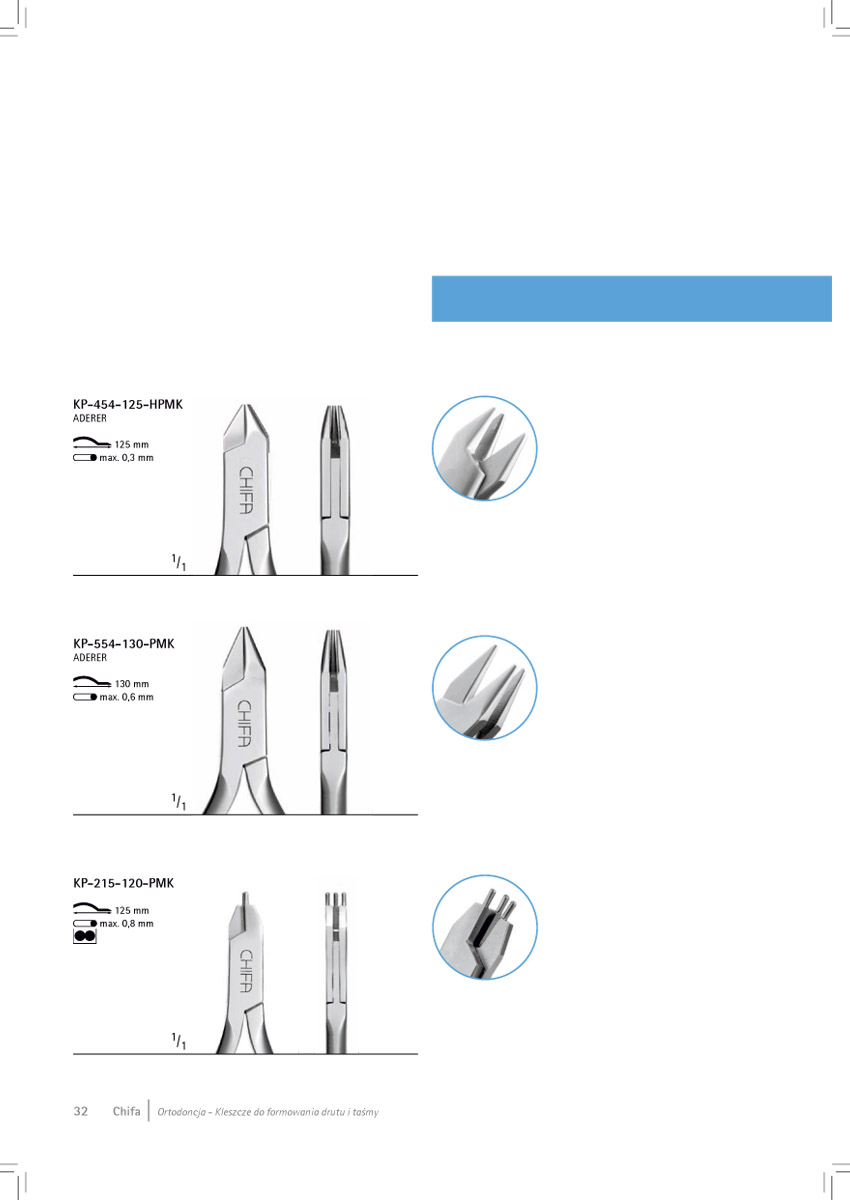 KP-454-125-HPMK
ADERER

125 mm
max. 0,3 mm

CHIFA

$^1/_1$

KP-554-130-PMK
ADERER

130 mm
max. 0,6 mm

CHIFA

$^1/_1$

KP-215-120-PMK

125 mm
max. 0,8 mm

CHIFA

$^1/_1$

32 Chifa | Ortodoncja - Kleszcze do formowania drutu i taśmy